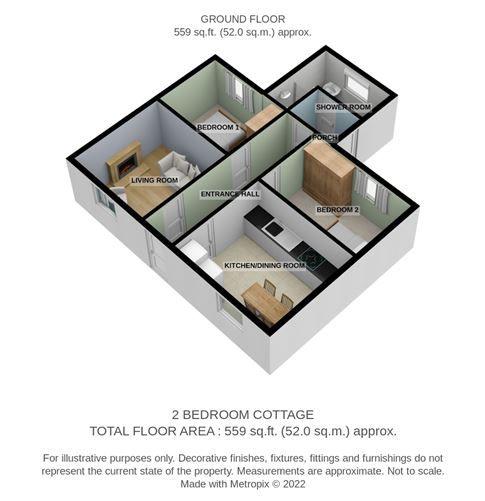 GROUND FLOOR
559 sq.ft. (52.0 sq.m.) approx.

SHOWER ROOM

BEDROOM 1

PORCH

LIVING ROOM

ENTRANCE HALL

BEDROOM 2

KITCHEN/DINING ROOM

2 BEDROOM COTTAGE
TOTAL FLOOR AREA : 559 sq.ft. (52.0 sq.m.) approx.

For illustrative purposes only. Decorative finishes, fixtures, fittings and furnishings do not represent the current state of the property. Measurements are approximate. Not to scale.
Made with Metropix © 2022